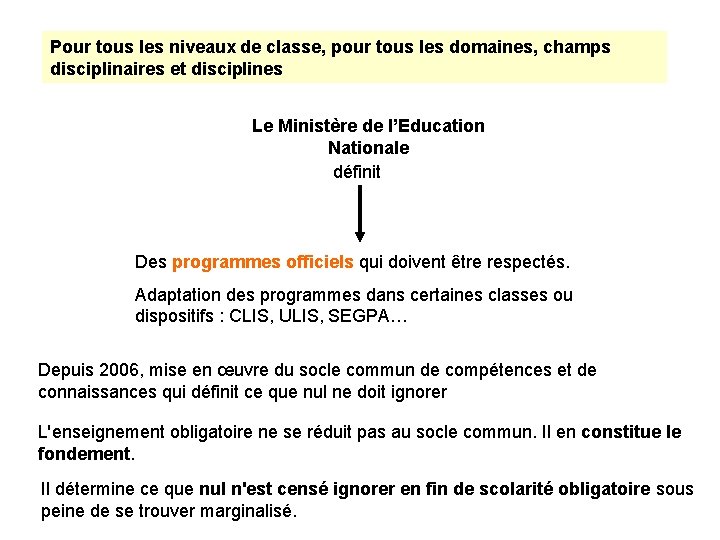 Pour tous les niveaux de classe, pour tous les domaines, champs disciplinaires et disciplines

Le Ministère de l'Education Nationale

définit

Des programmes officiels qui doivent être respectés.

Adaptation des programmes dans certaines classes ou dispositifs : CLIS, ULIS, SEGPA…

Depuis 2006, mise en œuvre du socle commun de compétences et de connaissances qui définit ce que nul ne doit ignorer

L'enseignement obligatoire ne se réduit pas au socle commun. Il en constitue le fondement.

Il détermine ce que nul n'est censé ignorer en fin de scolarité obligatoire sous peine de se trouver marginalisé.